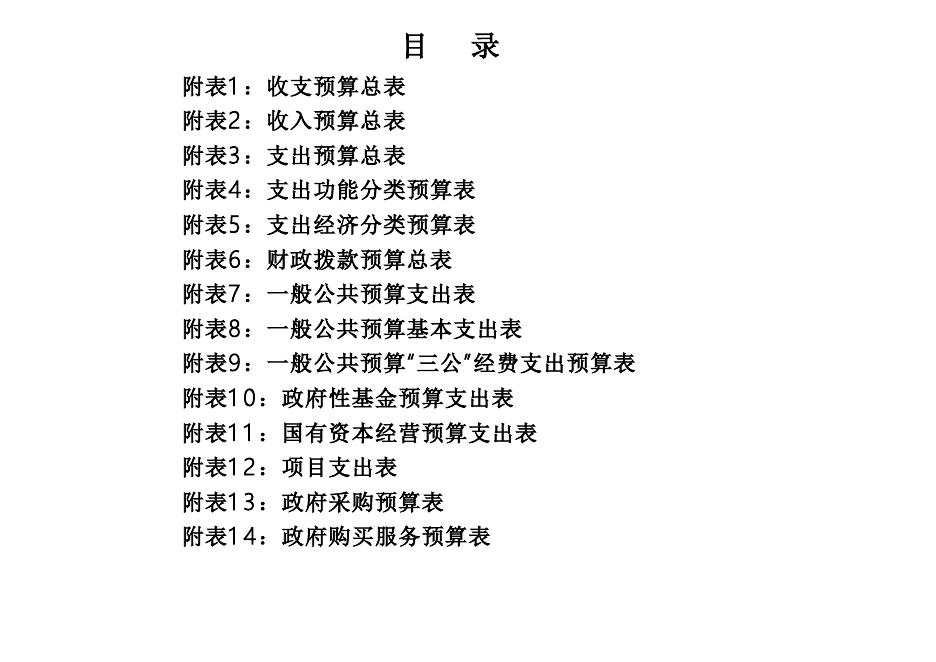 目　录

附表1：收支预算总表
附表2：收入预算总表
附表3：支出预算总表
附表4：支出功能分类预算表
附表5：支出经济分类预算表
附表6：财政拨款预算总表
附表7：一般公共预算支出表
附表8：一般公共预算基本支出表
附表9：一般公共预算“三公”经费支出预算表
附表10：政府性基金预算支出表
附表11：国有资本经营预算支出表
附表12：项目支出表
附表13：政府采购预算表
附表14：政府购买服务预算表